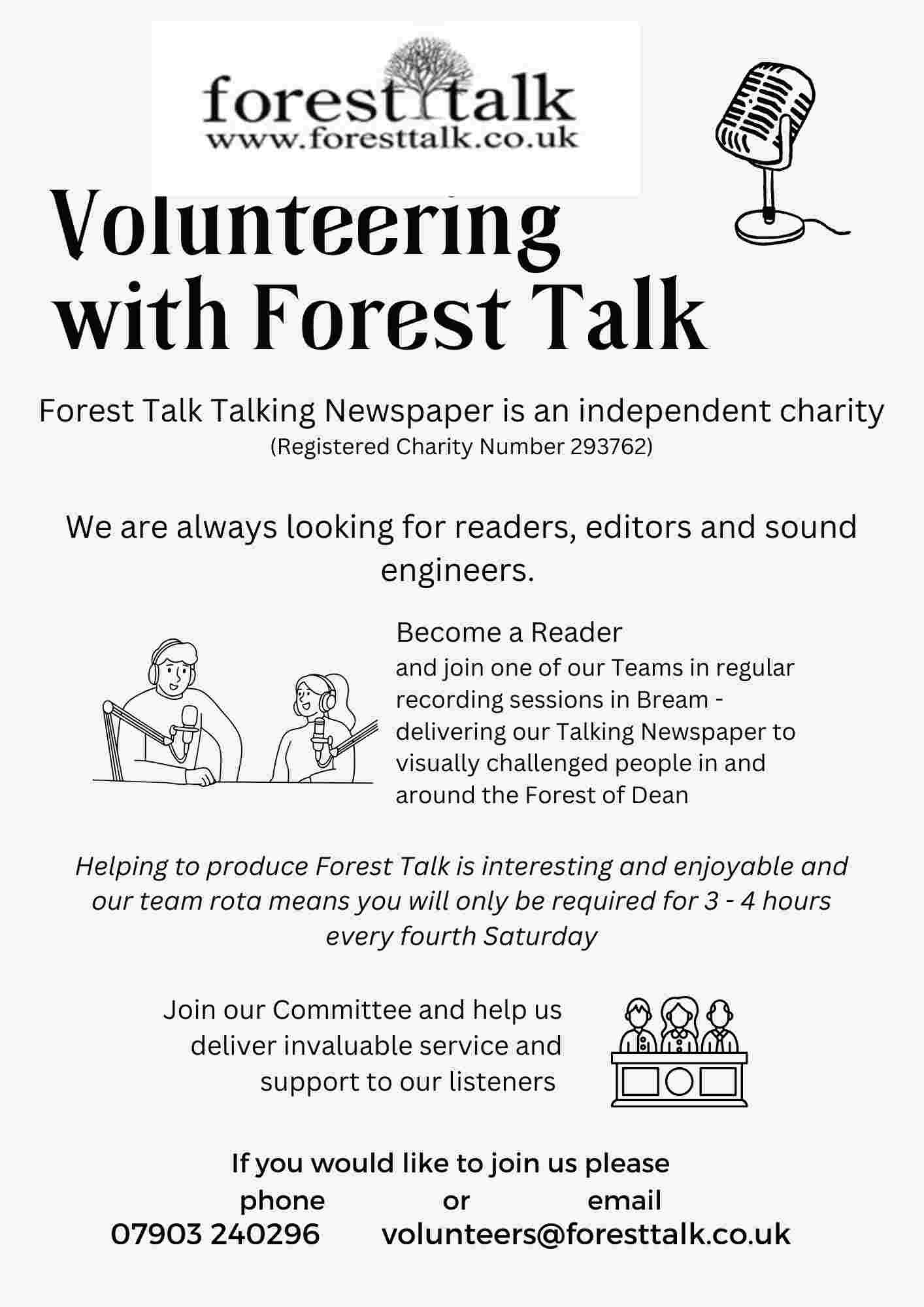 forest talk
www.foresttalk.co.uk

Volunteering with Forest Talk

Forest Talk Talking Newspaper is an independent charity
(Registered Charity Number 293762)

We are always looking for readers, editors and sound engineers.

Become a Reader
and join one of our Teams in regular recording sessions in Bream - delivering our Talking Newspaper to visually challenged people in and around the Forest of Dean

Helping to produce Forest Talk is interesting and enjoyable and our team rota means you will only be required for 3 - 4 hours every fourth Saturday

Join our Committee and help us deliver invaluable service and support to our listeners

If you would like to join us please
phone or email
07903 240296 volunteers@foresttalk.co.uk